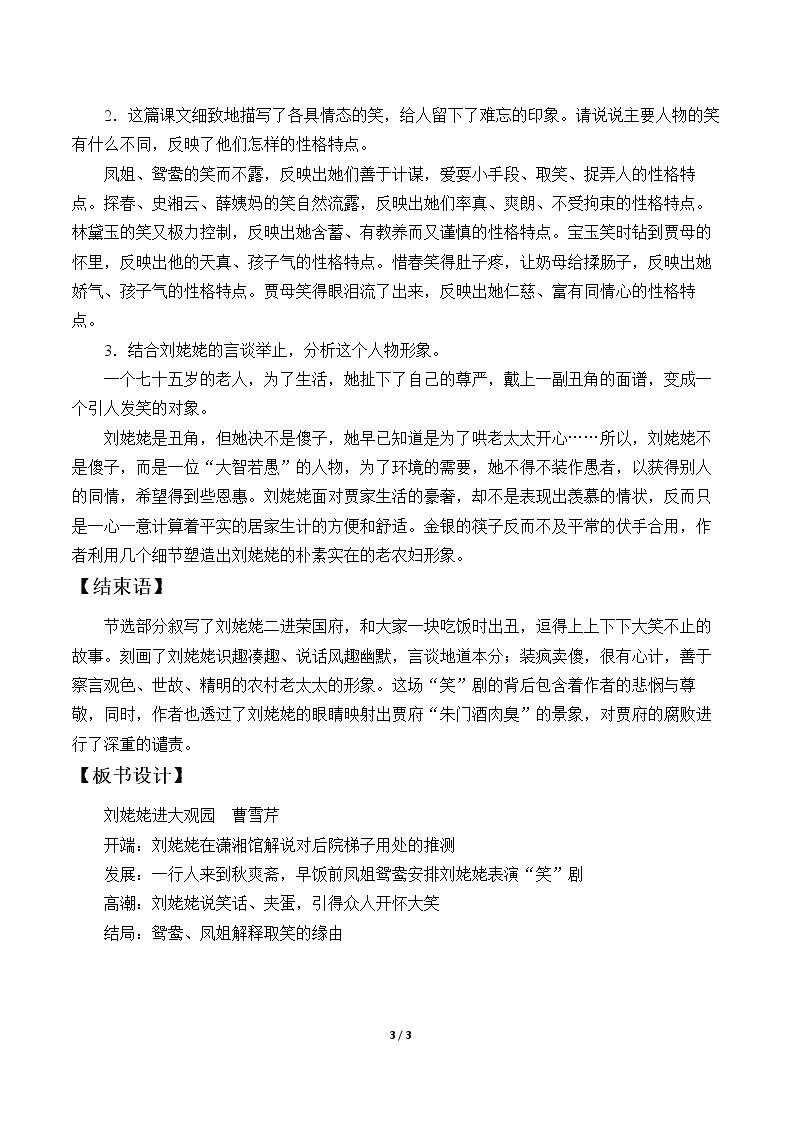 2.这篇课文细致地描写了各具情态的笑，给人留下了难忘的印象。请说说主要人物的笑有什么不同，反映了他们怎样的性格特点。

凤姐、鸳鸯的笑而不露，反映出她们善于计谋，爱耍小手段、取笑、捉弄人的性格特点。探春、史湘云、薛姨妈的笑自然流露，反映出她们率真、爽朗、不受拘束的性格特点。林黛玉的笑又极力控制，反映出她含蓄、有教养而又谨慎的性格特点。宝玉笑时钻到贾母的怀里，反映出他的天真、孩子气的性格特点。惜春笑得肚子疼，让奶母给揉肠子，反映出她娇气、孩子气的性格特点。贾母笑得眼泪流了出来，反映出她仁慈、富有同情心的性格特点。

3.结合刘姥姥的言谈举止，分析这个人物形象。

一个七十五岁的老人，为了生活，她扯下了自己的尊严，戴上一副丑角的面谱，变成一个引人发笑的对象。

刘姥姥是丑角，但她决不是傻子，她早已知道是为了哄老太太开心……所以，刘姥姥不是傻子，而是一位“大智若愚”的人物，为了环境的需要，她不得不装作愚者，以获得别人的同情，希望得到些恩惠。刘姥姥面对贾家生活的豪奢，却不是表现出羡慕的情状，反而只是一心一意计算着平实的居家生计的方便和舒适。金银的筷子反而不及平常的伏手合用，作者利用几个细节塑造出刘姥姥的朴素实在的老农妇形象。

【结束语】

节选部分叙写了刘姥姥二进荣国府，和大家一块吃饭时出丑，逗得上上下下大笑不止的故事。刻画了刘姥姥识趣凑趣、说话风趣幽默，言谈地道本分；装疯卖傻，很有心计，善于察言观色、世故、精明的农村老太太的形象。这场“笑”剧的背后包含着作者的悲悯与尊敬，同时，作者也透过了刘姥姥的眼睛映射出贾府“朱门酒肉臭”的景象，对贾府的腐败进行了深重的谴责。

【板书设计】

刘姥姥进大观园　曹雪芹
开端：刘姥姥在潇湘馆解说对后院梯子用处的推测
发展：一行人来到秋爽斋，早饭前凤姐鸳鸯安排刘姥姥表演“笑”剧
高潮：刘姥姥说笑话、夹蛋，引得众人开怀大笑
结局：鸳鸯、凤姐解释取笑的缘由

3 / 3